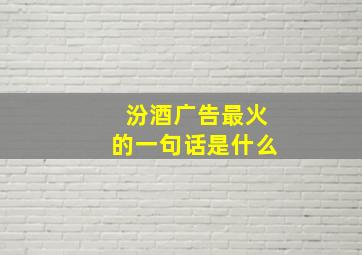 汾酒广告最火
的一句话是什么